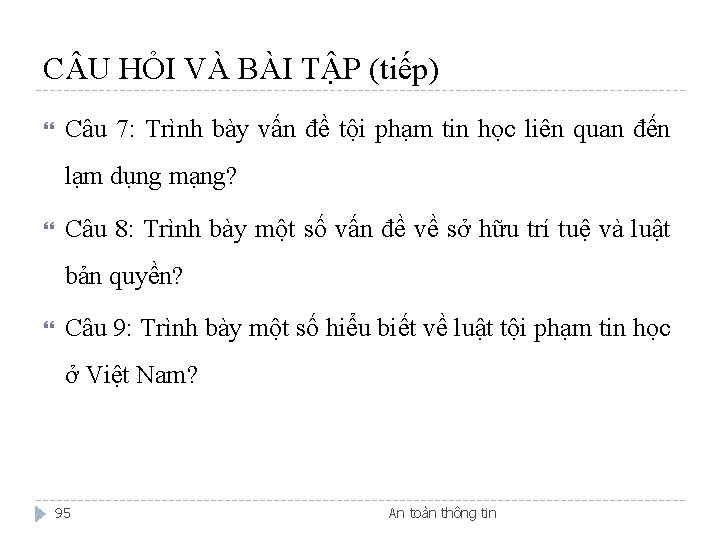 CÂU HỎI VÀ BÀI TẬP (tiếp)

Câu 7: Trình bày vấn đề tội phạm tin học liên quan đến lạm dụng mạng?

Câu 8: Trình bày một số vấn đề về sở hữu trí tuệ và luật bản quyền?

Câu 9: Trình bày một số hiểu biết về luật tội phạm tin học ở Việt Nam?

95

An toàn thông tin